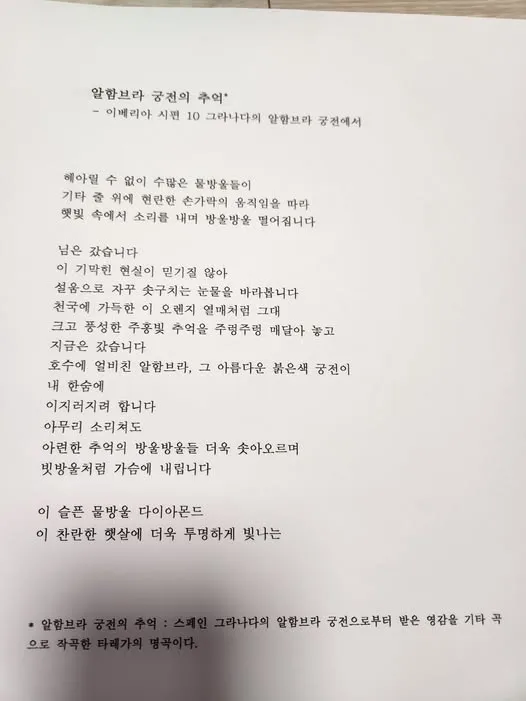 알함브라 궁전의 추억*
- 이베리아 시편 10 그라나다의 알함브라 궁전에서

헤아릴 수 없이 수많은 물방울들이
기타 줄 위에 현란한 손가락의 움직임을 따라
햇빛 속에서 소리를 내며 방울방울 떨어집니다

님은 갔습니다
이 기막힌 현실이 믿기질 않아
설움으로 자꾸 솟구치는 눈물을 바라봅니다
천국에 가득한 이 오렌지 열매처럼 그대
크고 풍성한 주홍빛 추억을 주렁주렁 매달아 놓고
지금은 갔습니다
호수에 얼비친 알함브라, 그 아름다운 붉은색 궁전이
내 한숨에
이지러지려 합니다
아무리 소리쳐도
아련한 추억의 방울방울들 더욱 솟아오르며
빗방울처럼 가슴에 내립니다

이 슬픈 물방울 다이아몬드
이 찬란한 햇살에 더욱 투명하게 빛나는

* 알함브라 궁전의 추억 : 스페인 그라나다의 알함브라 궁전으로부터 받은 영감을 기타 곡으로 작곡한 타레가의 명곡이다.